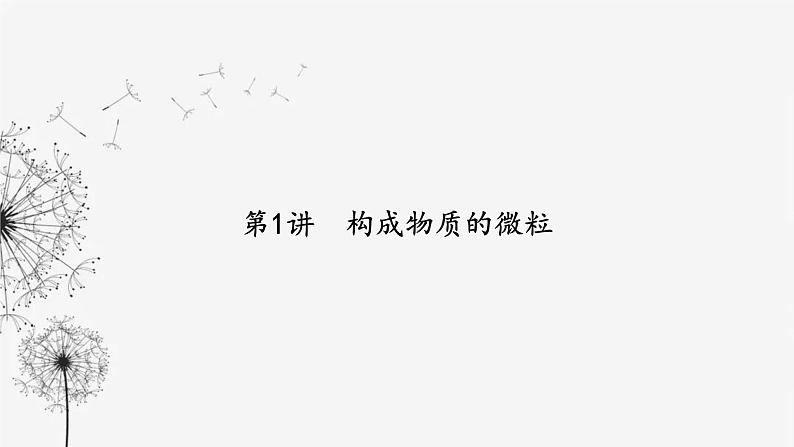 第1讲　构成物质的微粒